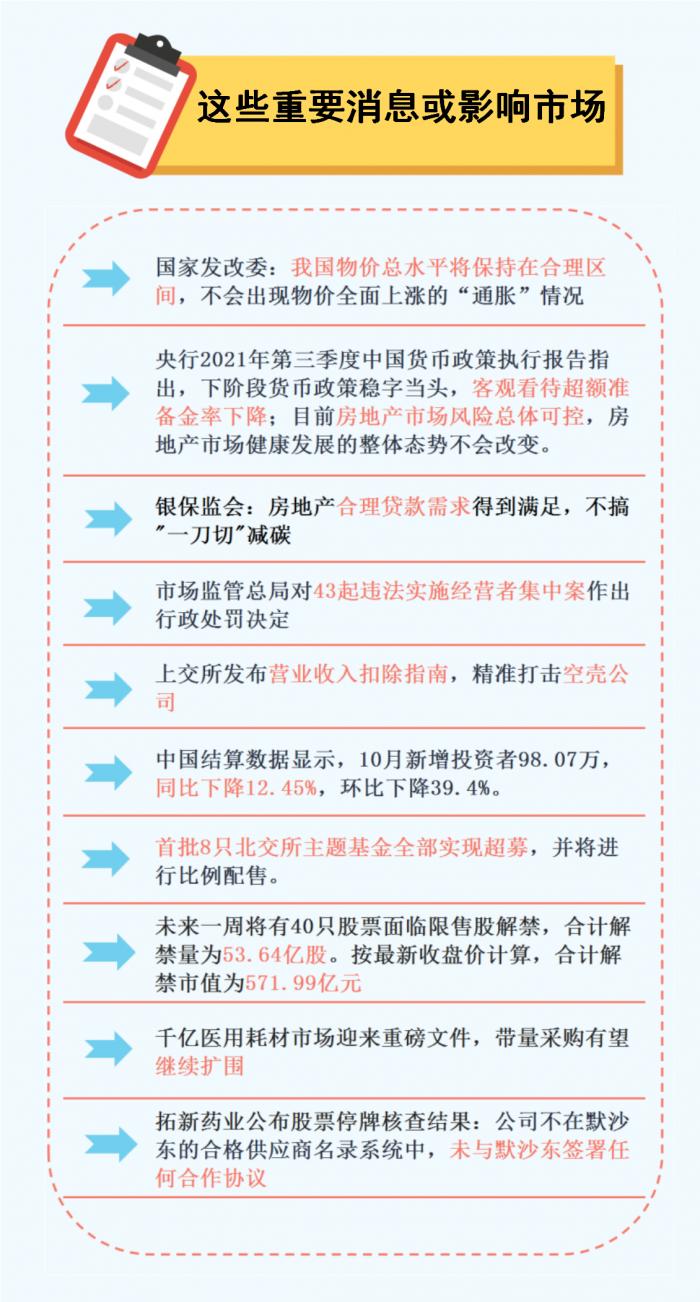 这些重要消息或影响市场

国家发改委：我国物价总水平将保持在合理区间，不会出现物价全面上涨的“通胀”情况

央行2021年第三季度中国货币政策执行报告指出，下阶段货币政策稳字当头，客观看待超额准备金率下降；目前房地产市场风险总体可控，房地产市场健康发展的整体态势不会改变。

银保监会：房地产合理贷款需求得到满足，不搞“一刀切”减碳

市场监管总局对43起违法实施经营者集中案作出行政处罚决定

上交所发布营业收入扣除指南，精准打击空壳公司

中国结算数据显示，10月新增投资者98.07万，同比下降12.45%，环比下降39.4%。

首批8只北交所主题基金全部实现超募，并将进行比例配售。

未来一周将有40只股票面临限售股解禁，合计解禁量为53.64亿股。按最新收盘价计算，合计解禁市值为571.99亿元

千亿医用耗材市场迎来重磅文件，带量采购有望继续扩围

拓新药业公布股票停牌核查结果：公司不在默沙东的合格供应商名录系统中，未与默沙东签署任何合作协议